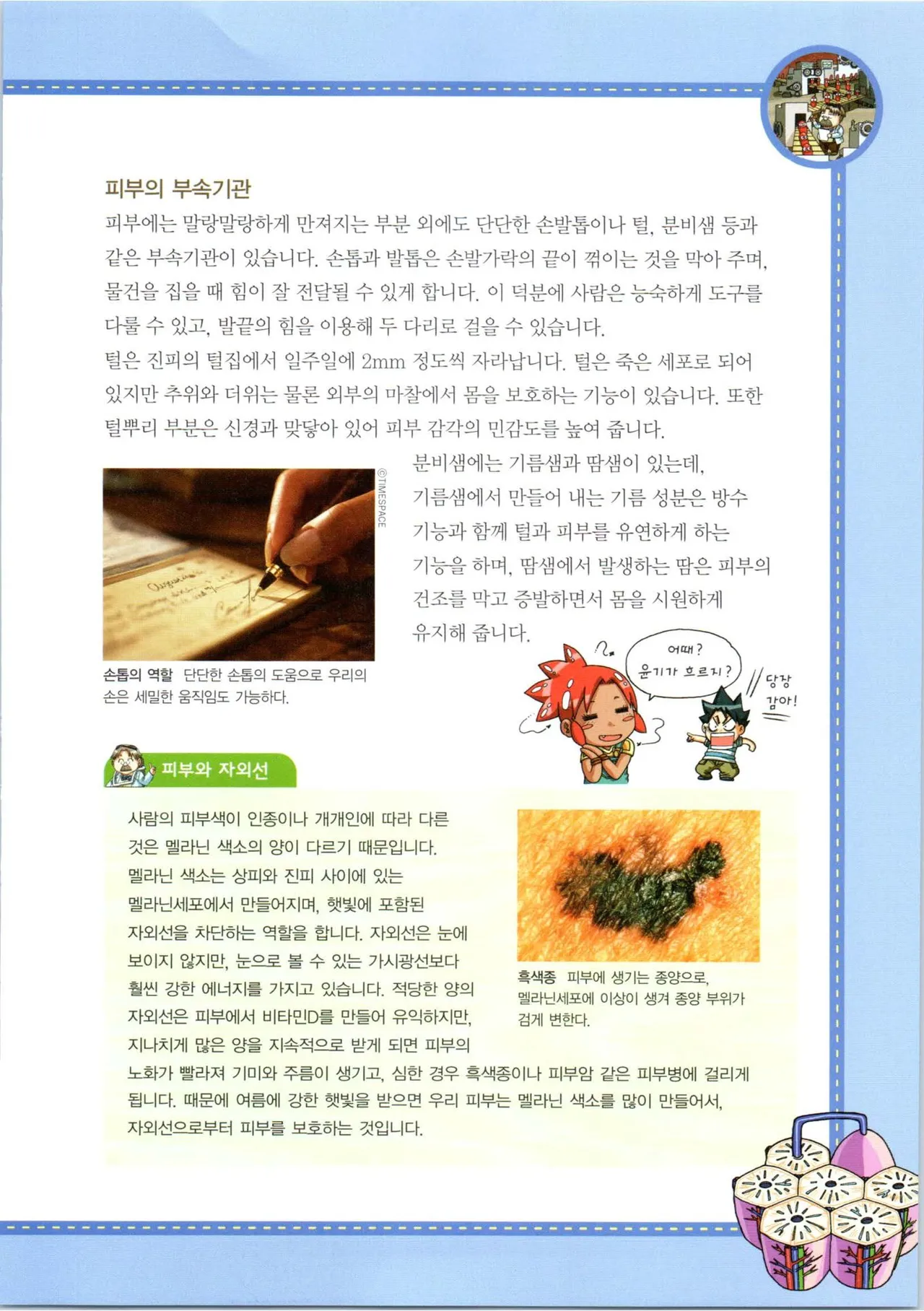 피부의 부속기관

피부에는 말랑말랑하게 만져지는 부분 외에도 단단한 손발톱이나 털, 분비샘 등과 같은 부속기관이 있습니다. 손톱과 발톱은 손발가락의 끝이 꺾이는 것을 막아 주며, 물건을 집을 때 힘이 잘 전달될 수 있게 합니다. 이 덕분에 사람은 능숙하게 도구를 다룰 수 있고, 발끝의 힘을 이용해 두 다리로 걸을 수 있습니다.

털은 진피의 털집에서 일주일에 2mm 정도씩 자라납니다. 털은 죽은 세포로 되어 있지만 추위와 더위는 물론 외부의 마찰에서 몸을 보호하는 기능이 있습니다. 또한 털뿌리 부분은 신경과 맞닿아 있어 피부 감각의 민감도를 높여 줍니다.

©TIMESPACE

분비샘에는 기름샘과 땀샘이 있는데, 기름샘에서 만들어 내는 기름 성분은 방수 기능과 함께 털과 피부를 유연하게 하는 기능을 하며, 땀샘에서 발생하는 땀은 피부의 건조를 막고 증발하면서 몸을 시원하게 유지해 줍니다.

손톱의 역할 단단한 손톱의 도움으로 우리의 손은 세밀한 움직임도 가능하다.

어때? 윤기가 흐르지?

당장 감아!

피부와 자외선

사람의 피부색이 인종이나 개개인에 따라 다른 것은 멜라닌 색소의 양이 다르기 때문입니다. 멜라닌 색소는 상피와 진피 사이에 있는 멜라닌세포에서 만들어지며, 햇빛에 포함된 자외선을 차단하는 역할을 합니다. 자외선은 눈에 보이지 않지만, 눈으로 볼 수 있는 가시광선보다 훨씬 강한 에너지를 가지고 있습니다. 적당한 양의 자외선은 피부에서 비타민D를 만들어 유익하지만, 지나치게 많은 양을 지속적으로 받게 되면 피부의 노화가 빨라져 기미와 주름이 생기고, 심한 경우 흑색종이나 피부암 같은 피부병에 걸리게 됩니다. 때문에 여름에 강한 햇빛을 받으면 우리 피부는 멜라닌 색소를 많이 만들어서, 자외선으로부터 피부를 보호하는 것입니다.

흑색종 피부에 생기는 종양으로, 멜라닌세포에 이상이 생겨 종양 부위가 검게 변한다.